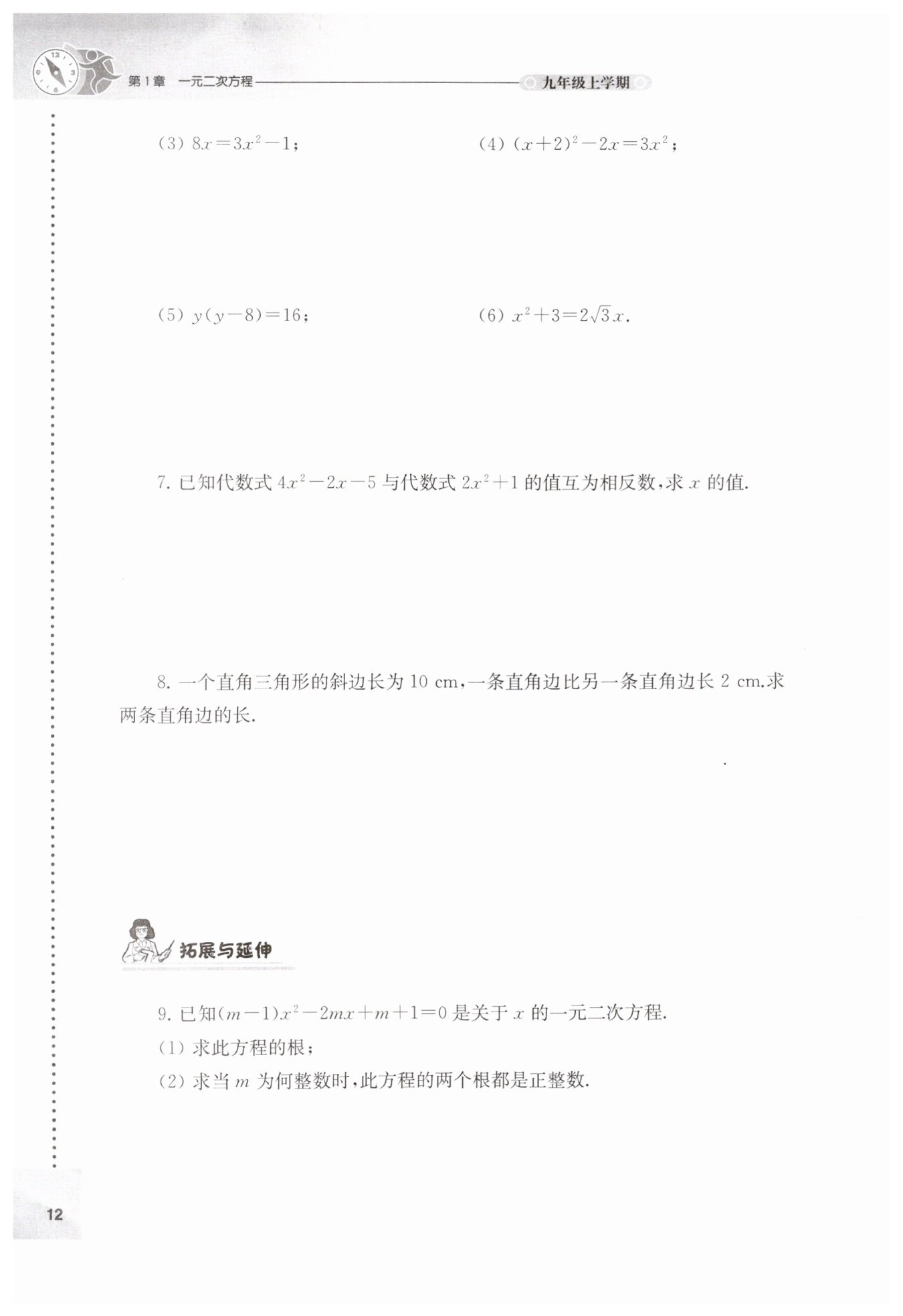 第1章 一元二次方程 九年级上学期

(3) $8x=3x^2-1$；

(4) $(x+2)^2-2x=3x^2$；

(5) $y(y-8)=16$；

(6) $x^2+3=2\sqrt{3}x$.

7. 已知代数式 $4x^2-2x-5$ 与代数式 $2x^2+1$ 的值互为相反数，求 $x$ 的值.

8. 一个直角三角形的斜边长为 10 cm，一条直角边比另一条直角边长 2 cm.求两条直角边的长.

拓展与延伸

9. 已知$(m-1)x^2-2mx+m+1=0$ 是关于 $x$ 的一元二次方程.
(1) 求此方程的根；
(2) 求当 $m$ 为何整数时，此方程的两个根都是正整数.

12